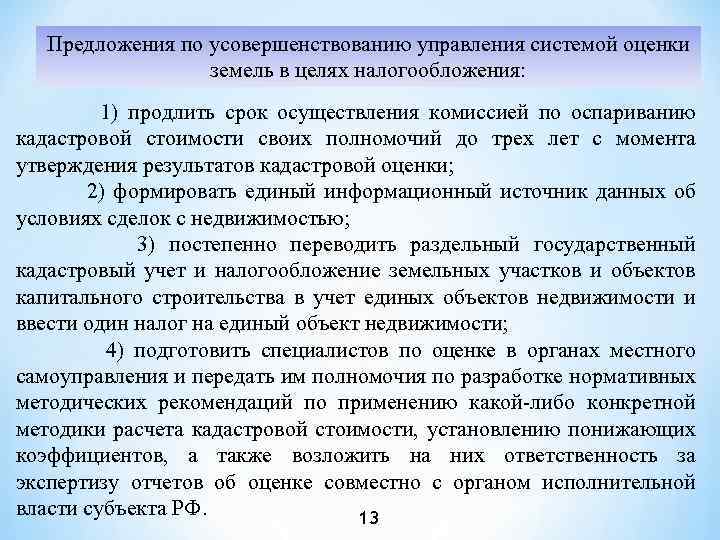 Предложения по усовершенствованию управления системой оценки земель в целях налогообложения:

1) продлить срок осуществления комиссией по оспариванию кадастровой стоимости своих полномочий до трех лет с момента утверждения результатов кадастровой оценки;

2) формировать единый информационный источник данных об условиях сделок с недвижимостью;

3) постепенно переводить раздельный государственный кадастровый учет и налогообложение земельных участков и объектов капитального строительства в учет единых объектов недвижимости и ввести один налог на единый объект недвижимости;

4) подготовить специалистов по оценке в органах местного самоуправления и передать им полномочия по разработке нормативных методических рекомендаций по применению какой-либо конкретной методики расчета кадастровой стоимости, установлению понижающих коэффициентов, а также возложить на них ответственность за экспертизу отчетов об оценке совместно с органом исполнительной власти субъекта РФ.

13